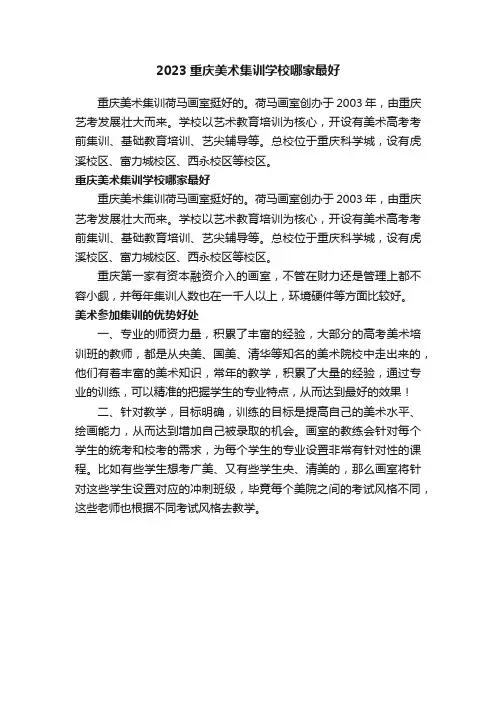 2023 重庆美术集训学校哪家最好

重庆美术集训荷马画室挺好的。荷马画室创办于 2003 年，由重庆艺考发展壮大而来。学校以艺术教育培训为核心，开设有美术高考考前集训、基础教育培训、艺尖辅导等。总校位于重庆科学城，设有虎溪校区、富力城校区、西永校区等校区。

重庆美术集训学校哪家最好

重庆美术集训荷马画室挺好的。荷马画室创办于 2003 年，由重庆艺考发展壮大而来。学校以艺术教育培训为核心，开设有美术高考考前集训、基础教育培训、艺尖辅导等。总校位于重庆科学城，设有虎溪校区、富力城校区、西永校区等校区。

重庆第一家有资本融资介入的画室，不管在财力还是管理上都不容小觑，并每年集训人数也在一千人以上，环境硬件等方面比较好。

美术参加集训的优势好处

一、专业的师资力量，积累了丰富的经验，大部分的高考美术培训班的教师，都是从央美、国美、清华等知名的美术院校中走出来的，他们有着丰富的美术知识，常年的教学，积累了大量的经验，通过专业的训练，可以精准的把握学生的专业特点，从而达到最好的效果！

二、针对教学，目标明确，训练的目标是提高自己的美术水平、绘画能力，从而达到增加自己被录取的机会。画室的教练会针对每个学生的统考和校考的需求，为每个学生的专业设置非常有针对性的课程。比如有些学生想考广美、又有些学生央、清美的，那么画室将针对这些学生设置对应的冲刺班级，毕竟每个美院之间的考试风格不同，这些老师也根据不同考试风格去教学。